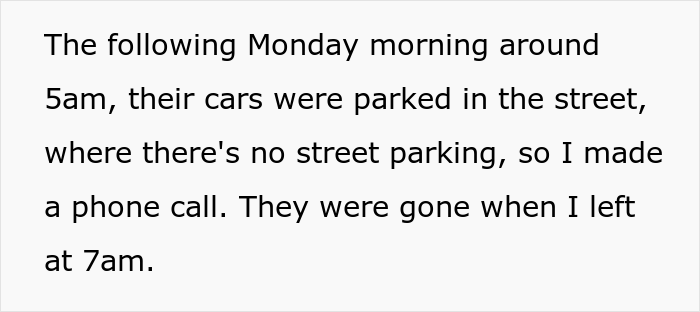 The following Monday morning around 5am, their cars were parked in the street, where there's no street parking, so I made a phone call. They were gone when I left at 7am.